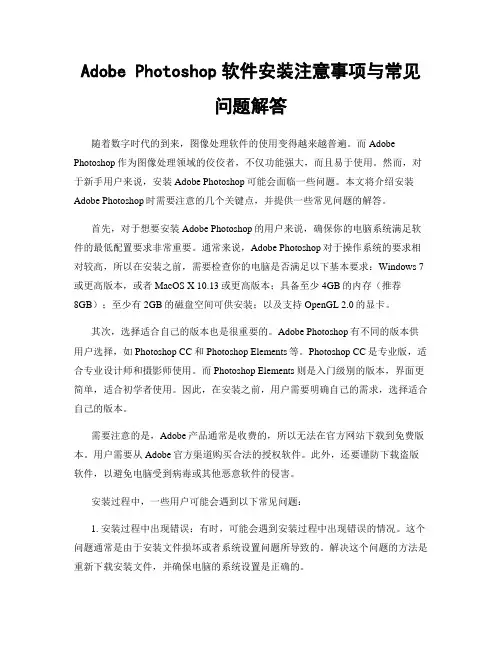 Adobe Photoshop 软件安装注意事项与常见问题解答

随着数字时代的到来，图像处理软件的使用变得越来越普遍。而 Adobe Photoshop 作为图像处理领域的佼佼者，不仅功能强大，而且易于使用。然而，对于新手用户来说，安装 Adobe Photoshop 可能会面临一些问题。本文将介绍安装 Adobe Photoshop 时需要注意的几个关键点，并提供一些常见问题的解答。

首先，对于想要安装 Adobe Photoshop 的用户来说，确保你的电脑系统满足软件的最低配置要求非常重要。通常来说，Adobe Photoshop 对于操作系统的要求相对较高，所以在安装之前，需要检查你的电脑是否满足以下基本要求：Windows 7 或更高版本，或者 MacOS X 10.13 或更高版本；具备至少 4GB 的内存（推荐 8GB）；至少有 2GB 的磁盘空间可供安装；以及支持 OpenGL 2.0 的显卡。

其次，选择适合自己的版本也是很重要的。Adobe Photoshop 有不同的版本供用户选择，如 Photoshop CC 和 Photoshop Elements 等。Photoshop CC 是专业版，适合专业设计师和摄影师使用。而 Photoshop Elements 则是入门级别的版本，界面更简单，适合初学者使用。因此，在安装之前，用户需要明确自己的需求，选择适合自己的版本。

需要注意的是，Adobe 产品通常是收费的，所以无法在官方网站下载到免费版本。用户需要从 Adobe 官方渠道购买合法的授权软件。此外，还要谨防下载盗版软件，以避免电脑受到病毒或其他恶意软件的侵害。

安装过程中，一些用户可能会遇到以下常见问题：

1. 安装过程中出现错误：有时，可能会遇到安装过程中出现错误的情况。这个问题通常是由于安装文件损坏或者系统设置问题所导致的。解决这个问题的方法是重新下载安装文件，并确保电脑的系统设置是正确的。